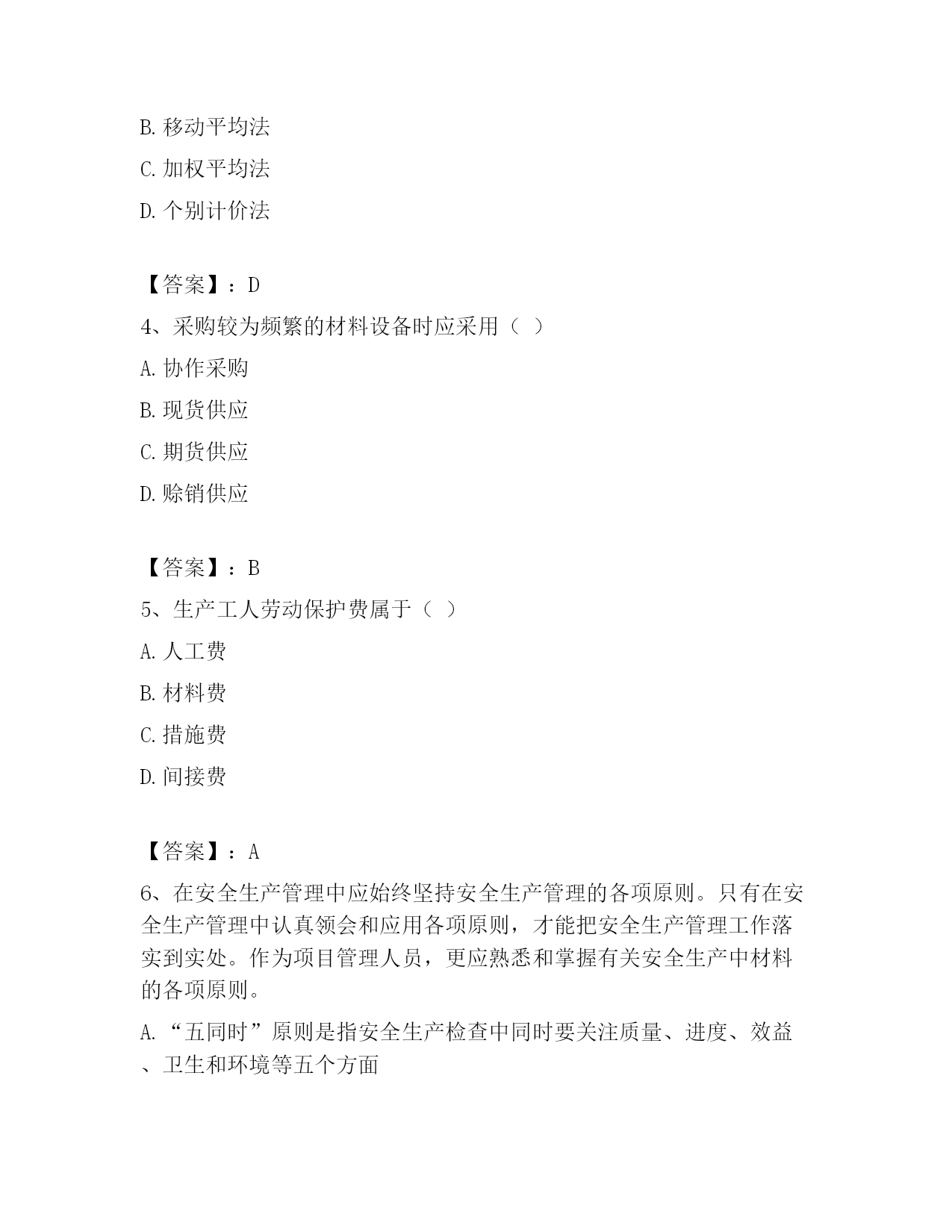 B. 移动平均法

C. 加权平均法

D. 个别计价法

【答案】：D

4、采购较为频繁的材料设备时应采用（ ）

A. 协作采购

B. 现货供应

C. 期货供应

D. 赊销供应

【答案】：B

5、生产工人劳动保护费属于（ ）

A. 人工费

B. 材料费

C. 措施费

D. 间接费

【答案】：A

6、在安全生产管理中应始终坚持安全生产管理的各项原则。只有在安全生产管理中认真领会和应用各项原则，才能把安全生产管理工作落实到实处。作为项目管理人员，更应熟悉和掌握有关安全生产中材料的各项原则。

A. “五同时”原则是指安全生产检查中同时要关注质量、进度、效益、卫生和环境等五个方面